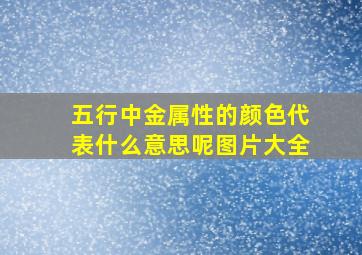 五行中金属性的颜色代表什么意思呢图片大全